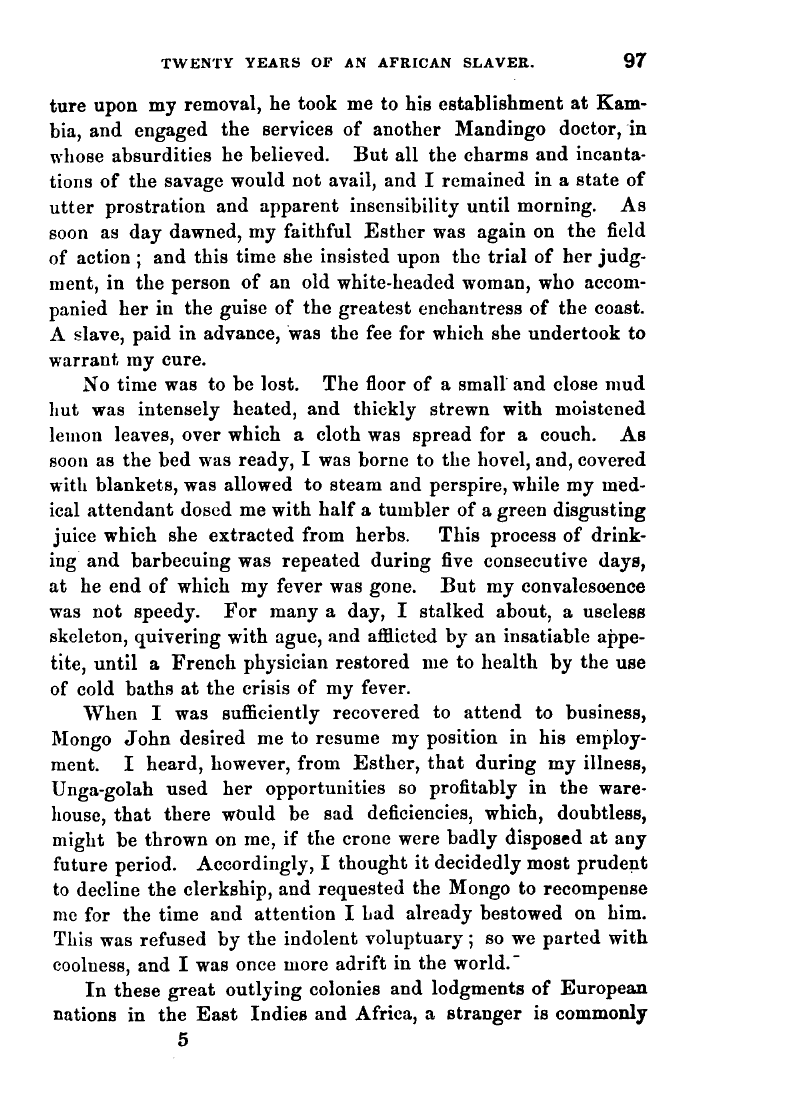 TWENTY YEARS OF AN AFRICAN SLAVER. 97

ture upon my removal, he took me to his establishment at Kambia, and engaged the services of another Mandingo doctor, in whose absurdities he believed. But all the charms and incantations of the savage would not avail, and I remained in a state of utter prostration and apparent insensibility until morning. As soon as day dawned, my faithful Esther was again on the field of action; and this time she insisted upon the trial of her judgment, in the person of an old white-headed woman, who accompanied her in the guise of the greatest enchantress of the coast. A slave, paid in advance, was the fee for which she undertook to warrant my cure.

No time was to be lost. The floor of a small and close mud hut was intensely heated, and thickly strewn with moistened lemon leaves, over which a cloth was spread for a couch. As soon as the bed was ready, I was borne to the hovel, and, covered with blankets, was allowed to steam and perspire, while my medical attendant dosed me with half a tumbler of a green disgusting juice which she extracted from herbs. This process of drinking and barbecuing was repeated during five consecutive days, at he end of which my fever was gone. But my convalescence was not speedy. For many a day, I stalked about, a useless skeleton, quivering with ague, and afflicted by an insatiable appetite, until a French physician restored me to health by the use of cold baths at the crisis of my fever.

When I was sufficiently recovered to attend to business, Mongo John desired me to resume my position in his employment. I heard, however, from Esther, that during my illness, Unga-golah used her opportunities so profitably in the warehouse, that there would be sad deficiencies, which, doubtless, might be thrown on me, if the crone were badly disposed at any future period. Accordingly, I thought it decidedly most prudent to decline the clerkship, and requested the Mongo to recompense me for the time and attention I had already bestowed on him. This was refused by the indolent voluptuary; so we parted with coolness, and I was once more adrift in the world.

In these great outlying colonies and lodgments of European nations in the East Indies and Africa, a stranger is commonly
5